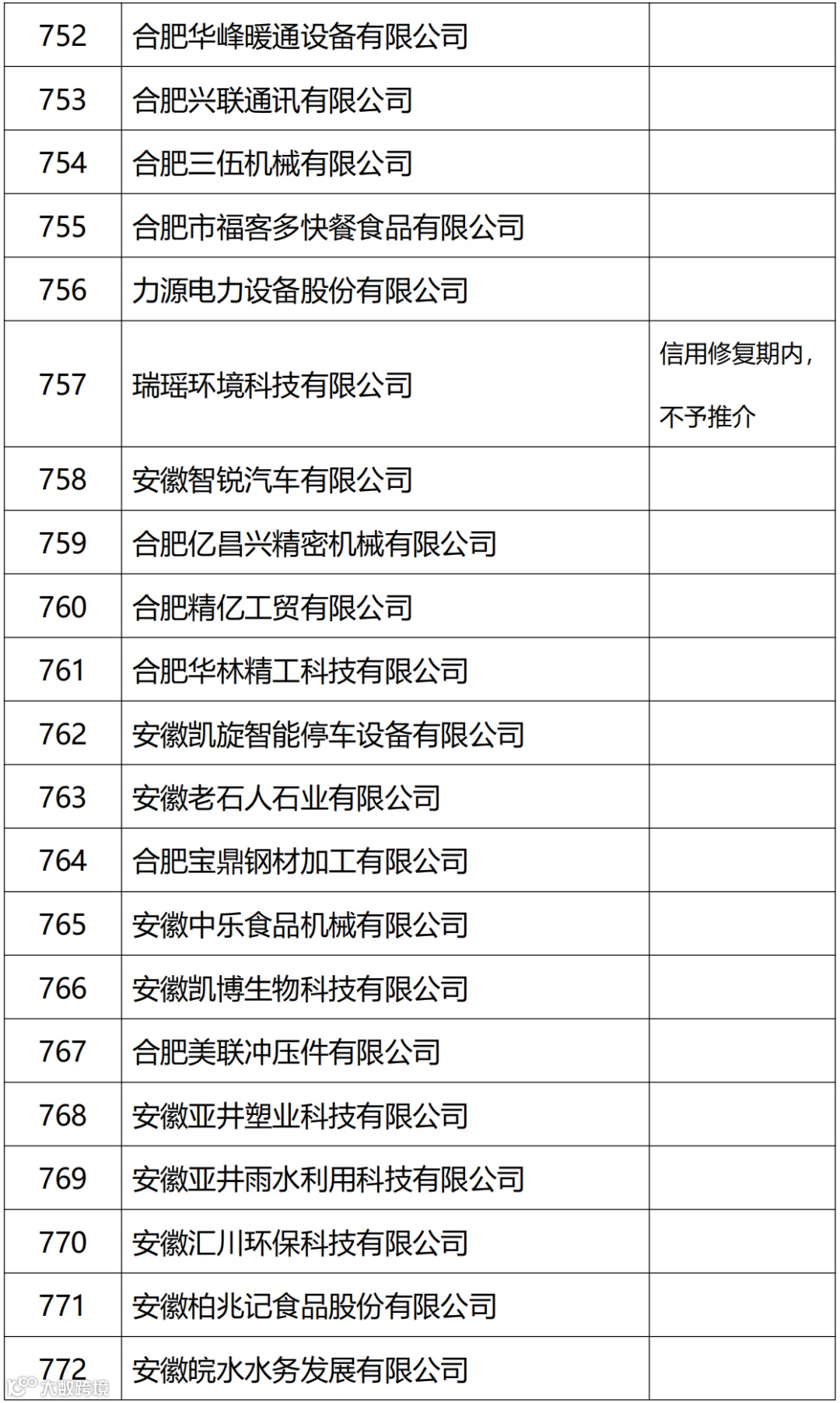 | 752 | 合肥华峰暖通设备有限公司 | |
|---|---|---|
| 753 | 合肥兴联通讯有限公司 | |
| 754 | 合肥三伍机械有限公司 | |
| 755 | 合肥市福客多快餐食品有限公司 | |
| 756 | 力源电力设备股份有限公司 | |
| 757 | 瑞瑶环境科技有限公司 | 信用修复期内，不予推介 |
| 758 | 安徽智锐汽车有限公司 | |
| 759 | 合肥亿昌兴精密机械有限公司 | |
| 760 | 合肥精亿工贸有限公司 | |
| 761 | 合肥华林精工科技有限公司 | |
| 762 | 安徽凯旋智能停车设备有限公司 | |
| 763 | 安徽老石人石业有限公司 | |
| 764 | 合肥宝鼎钢材加工有限公司 | |
| 765 | 安徽中乐食品机械有限公司 | |
| 766 | 安徽凯博生物科技有限公司 | |
| 767 | 合肥美联冲压件有限公司 | |
| 768 | 安徽亚井塑业科技有限公司 | |
| 769 | 安徽亚井雨水利用科技有限公司 | |
| 770 | 安徽汇川环保科技有限公司 | |
| 771 | 安徽柏兆记食品股份有限公司 | |
| 772 | 安徽皖水水务发展有限公司 | |

大数跨境